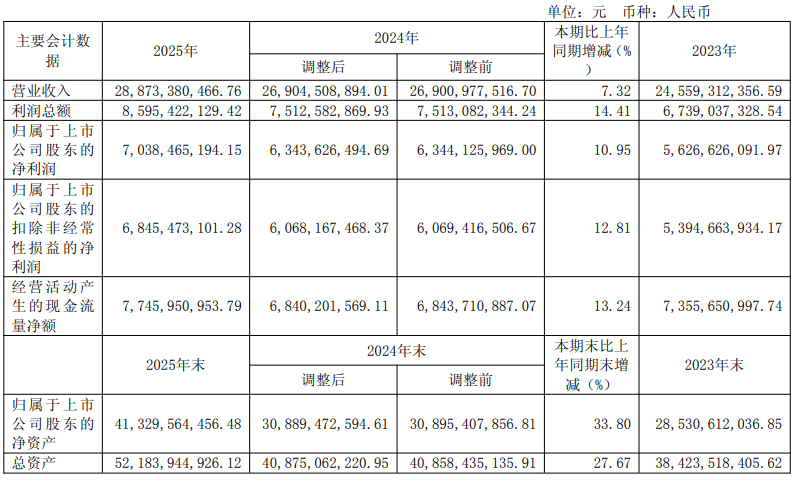 单位：元 币种：人民币

| 主要会计数据 | 2025年 | 2024年 调整后 | 2024年 调整前 | 本期比上年同期增减（%） | 2023年 |
|---|---|---|---|---|---|
| 营业收入 | 28,873,380,466.76 | 26,904,508,894.01 | 26,900,977,516.70 | 7.32 | 24,559,312,356.59 |
| 利润总额 | 8,595,422,129.42 | 7,512,582,869.93 | 7,513,082,344.24 | 14.41 | 6,739,037,328.54 |
| 归属于上市公司股东的净利润 | 7,038,465,194.15 | 6,343,626,494.69 | 6,344,125,969.00 | 10.95 | 5,626,626,091.97 |
| 归属于上市公司股东的扣除非经常性损益的净利润 | 6,845,473,101.28 | 6,068,167,468.37 | 6,069,416,506.67 | 12.81 | 5,394,663,934.17 |
| 经营活动产生的现金流量净额 | 7,745,950,953.79 | 6,840,201,569.11 | 6,843,710,887.07 | 13.24 | 7,355,650,997.74 |
|  | 2025年末 | 2024年末 调整后 | 2024年末 调整前 | 本期末比上年同期末增减（%） | 2023年末 |
| 归属于上市公司股东的净资产 | 41,329,564,456.48 | 30,889,472,594.61 | 30,895,407,856.81 | 33.80 | 28,530,612,036.85 |
| 总资产 | 52,183,944,926.12 | 40,875,062,220.95 | 40,858,435,135.91 | 27.67 | 38,423,518,405.62 |